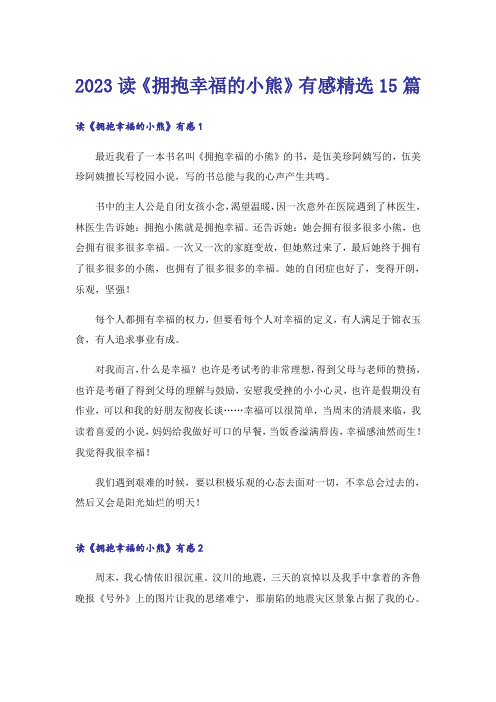 2023 读《拥抱幸福的小熊》有感精选 15 篇

读《拥抱幸福的小熊》有感 1

最近我看了一本书名叫《拥抱幸福的小熊》的书，是伍美珍阿姨写的，伍美珍阿姨擅长写校园小说，写的书总能与我的心声产生共鸣。

书中的主人公是自闭女孩小念，渴望温暖，因一次意外在医院遇到了林医生，林医生告诉她：拥抱小熊就是拥抱幸福。还告诉她：她会拥有很多很多小熊，也会拥有很多很多幸福。一次又一次的家庭变故，但她熬过来了，最后她终于拥有了很多很多的小熊，也拥有了很多很多的幸福。她的自闭症也好了，变得开朗，乐观，坚强！

每个人都拥有幸福的权力，但要看每个人对幸福的定义，有人满足于锦衣玉食，有人追求事业有成。

对我而言，什么是幸福？也许是考试考的非常理想，得到父母与老师的赞扬，也许是考砸了得到父母的理解与鼓励，安慰我受挫的小小心灵，也许是假期没有作业，可以和我的好朋友彻夜长谈……幸福可以很简单，当周末的清晨来临，我读着喜爱的小说，妈妈给我做好可口的早餐，当饭香溢满唇齿，幸福感油然而生！我觉得我很幸福！

我们遇到艰难的时候，要以积极乐观的心态去面对一切，不幸总会过去的，然后又会是阳光灿烂的明天！

读《拥抱幸福的小熊》有感 2

周末，我心情依旧很沉重。汶川的地震，三天的哀悼以及我手中拿着的齐鲁晚报《号外》上的图片让我的思绪难宁，那崩陷的地震灾区景象占据了我的心。